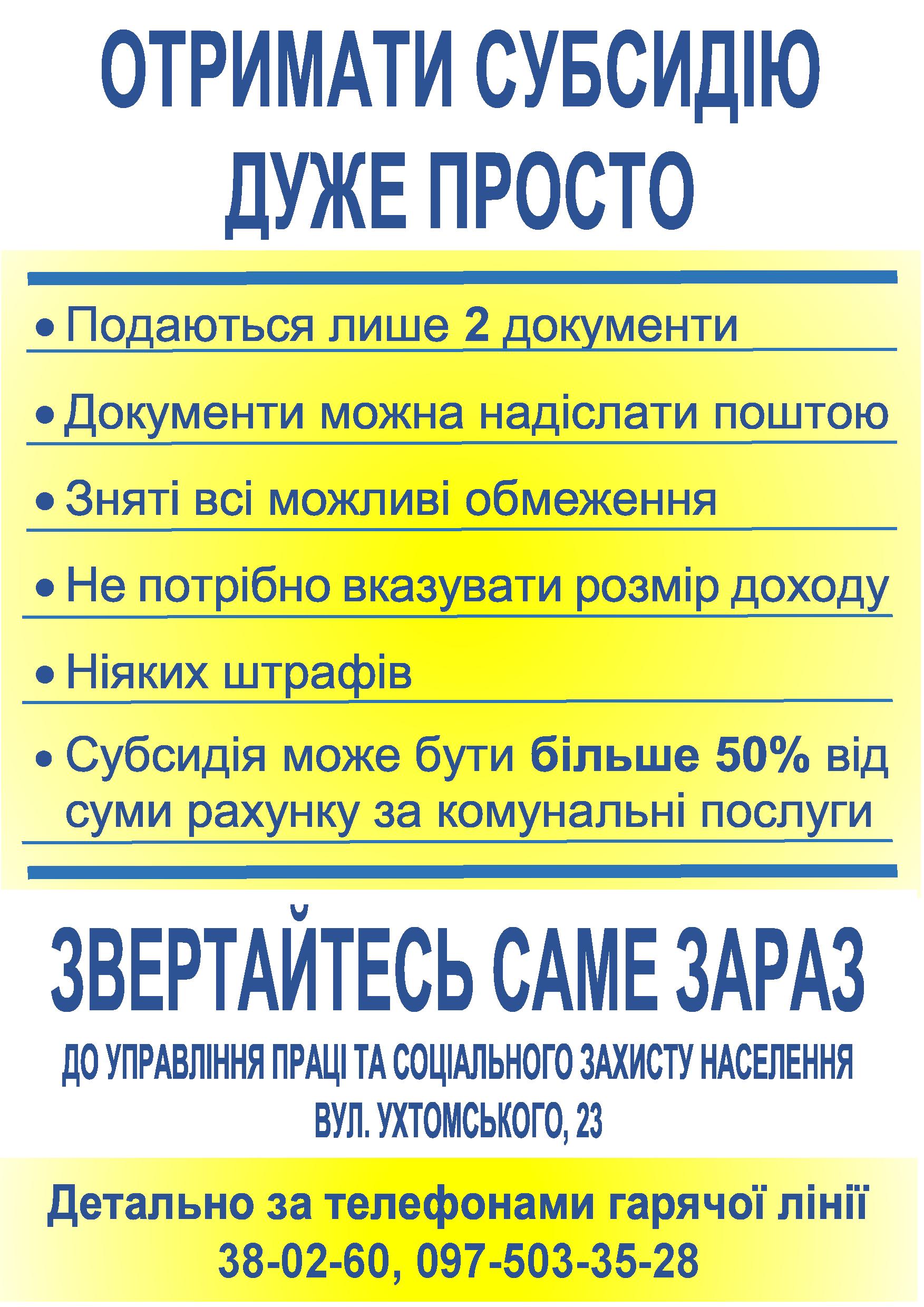 ОТРИМАТИ СУБСИДІЮ ДУЖЕ ПРОСТО

• Подаються лише 2 документи

• Документи можна надіслати поштою

• Зняті всі можливі обмеження

• Не потрібно вказувати розмір доходу

• Ніяких штрафів

• Субсидія може бути більше 50% від суми рахунку за комунальні послуги

ЗВЕРТАЙТЕСЬ САМЕ ЗАРАЗ

ДО УПРАВЛІННЯ ПРАЦІ ТА СОЦІАЛЬНОГО ЗАХИСТУ НАСЕЛЕННЯ
ВУЛ. УХТОМСЬКОГО, 23

Детально за телефонами гарячої лінії
38-02-60, 097-503-35-28